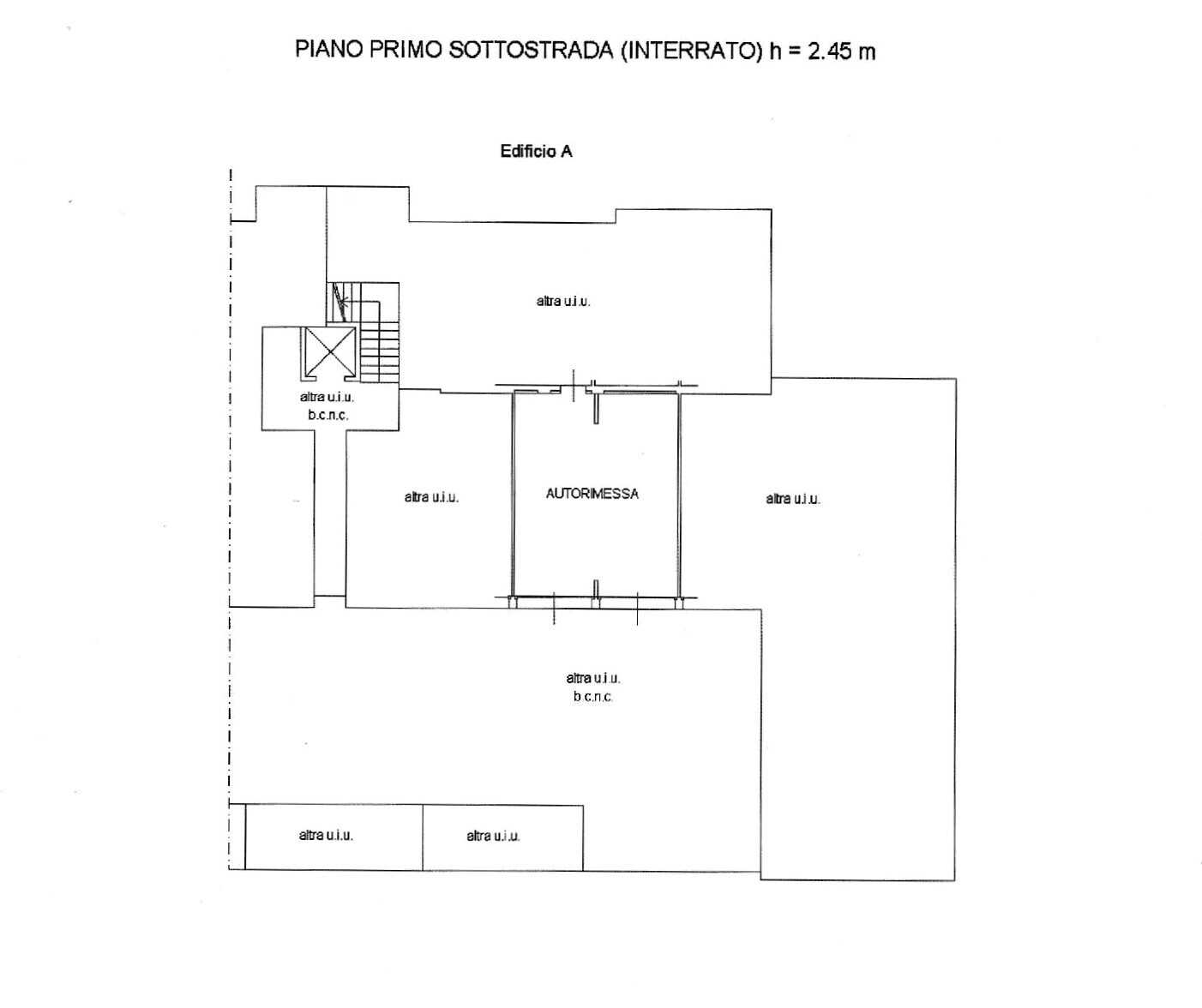 PIANO PRIMO SOTTOSTRADA (INTERRATO) h = 2.45 m

Edificio A

altra u.i.u.

altra u.i.u.
b.c.n.c.

altra u.i.u.

AUTORIMESSA

altra u.i.u.

altra u.i.u.
b.c.n.c.

altra u.i.u.

altra u.i.u.